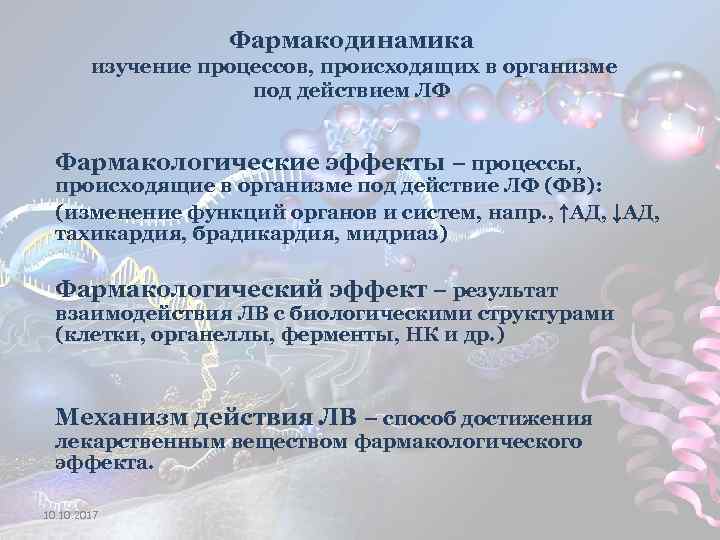 Фармакодинамика
изучение процессов, происходящих в организме под действием ЛФ

Фармакологические эффекты – процессы, происходящие в организме под действие ЛФ (ФВ):
(изменение функций органов и систем, напр., ↑АД, ↓АД, тахикардия, брадикардия, мидриаз)

Фармакологический эффект – результат взаимодействия ЛВ с биологическими структурами (клетки, органеллы, ферменты, НК и др.)

Механизм действия ЛВ – способ достижения лекарственным веществом фармакологического эффекта.

10.10.2017